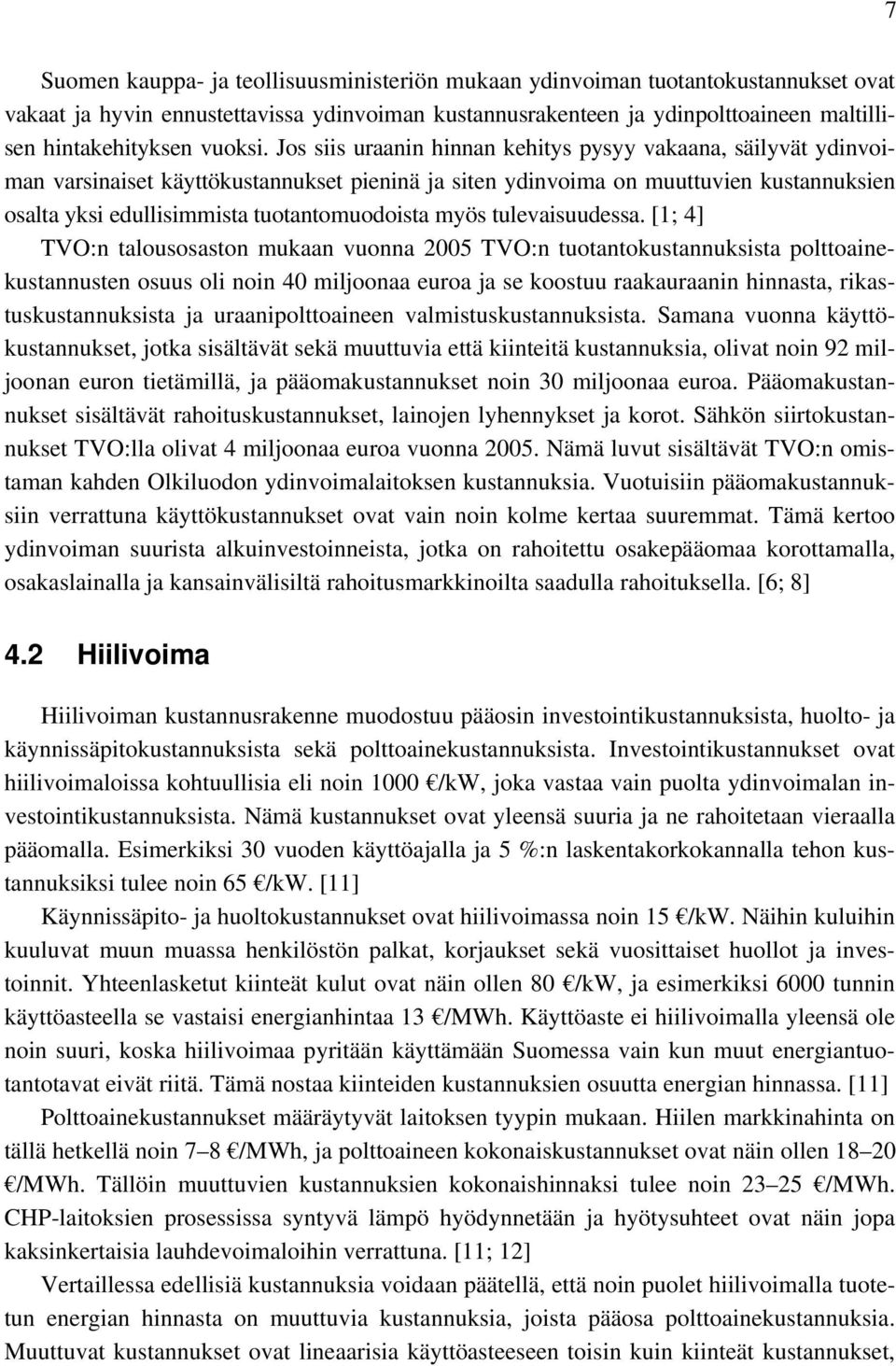 7

Suomen kauppa- ja teollisuusministeriön mukaan ydinvoiman tuotantokustannukset ovat vakaat ja hyvin ennustettavissa ydinvoiman kustannusrakenteen ja ydinpolttoaineen maltillisen hintakehityksen vuoksi. Jos siis uraanin hinnan kehitys pysyy vakaana, säilyvät ydinvoiman varsinaiset käyttökustannukset pieninä ja siten ydinvoima on muuttuvien kustannuksien osalta yksi edullisimmista tuotantomuodoista myös tulevaisuudessa. [1; 4]

TVO:n talousosaston mukaan vuonna 2005 TVO:n tuotantokustannuksista polttoainekustannusten osuus oli noin 40 miljoonaa euroa ja se koostuu raakauraanin hinnasta, rikastuskustannuksista ja uraanipolttoaineen valmistuskustannuksista. Samana vuonna käyttökustannukset, jotka sisältävät sekä muuttuvia että kiinteitä kustannuksia, olivat noin 92 miljoonan euron tietämillä, ja pääomakustannukset noin 30 miljoonaa euroa. Pääomakustannukset sisältävät rahoituskustannukset, lainojen lyhennykset ja korot. Sähkön siirtokustannukset TVO:lla olivat 4 miljoonaa euroa vuonna 2005. Nämä luvut sisältävät TVO:n omistaman kahden Olkiluodon ydinvoimalaitoksen kustannuksia. Vuotuisiin pääomakustannuksiin verrattuna käyttökustannukset ovat vain noin kolme kertaa suuremmat. Tämä kertoo ydinvoiman suurista alkuinvestoinneista, jotka on rahoitettu osakepääomaa korottamalla, osakaslainalla ja kansainvälisiltä rahoitusmarkkinoilta saadulla rahoituksella. [6; 8]

4.2 Hiilivoima

Hiilivoiman kustannusrakenne muodostuu pääosin investointikustannuksista, huolto- ja käynnissäpitokustannuksista sekä polttoainekustannuksista. Investointikustannukset ovat hiilivoimaloissa kohtuullisia eli noin 1000 €/kW, joka vastaa vain puolta ydinvoimalan investointikustannuksista. Nämä kustannukset ovat yleensä suuria ja ne rahoitetaan vieraalla pääomalla. Esimerkiksi 30 vuoden käyttöajalla ja 5 %:n laskentakorkokannalla tehon kustannuksiksi tulee noin 65 €/kW. [11]

Käynnissäpito- ja huoltokustannukset ovat hiilivoimassa noin 15 €/kW. Näihin kuluihin kuuluvat muun muassa henkilöstön palkat, korjaukset sekä vuosittaiset huollot ja investoinnit. Yhteenlasketut kiinteät kulut ovat näin ollen 80 €/kW, ja esimerkiksi 6000 tunnin käyttöasteella se vastaisi energianhintaa 13 €/MWh. Käyttöaste ei hiilivoimalla yleensä ole noin suuri, koska hiilivoimaa pyritään käyttämään Suomessa vain kun muut energiantuotantotavat eivät riitä. Tämä nostaa kiinteiden kustannuksien osuutta energian hinnassa. [11]

Polttoainekustannukset määräytyvät laitoksen tyypin mukaan. Hiilen markkinahinta on tällä hetkellä noin 7–8 €/MWh, ja polttoaineen kokonaiskustannukset ovat näin ollen 18–20 €/MWh. Tällöin muuttuvien kustannuksien kokonaishinnaksi tulee noin 23–25 €/MWh. CHP-laitoksien prosessissa syntyvä lämpö hyödynnetään ja hyötysuhteet ovat näin jopa kaksinkertaisia lauhdevoimaloihin verrattuna. [11; 12]

Vertaillessa edellisiä kustannuksia voidaan päätellä, että noin puolet hiilivoimalla tuotetun energian hinnasta on muuttuvia kustannuksia, joista pääosa polttoainekustannuksia. Muuttuvat kustannukset ovat lineaarisia käyttöasteeseen toisin kuin kiinteät kustannukset,